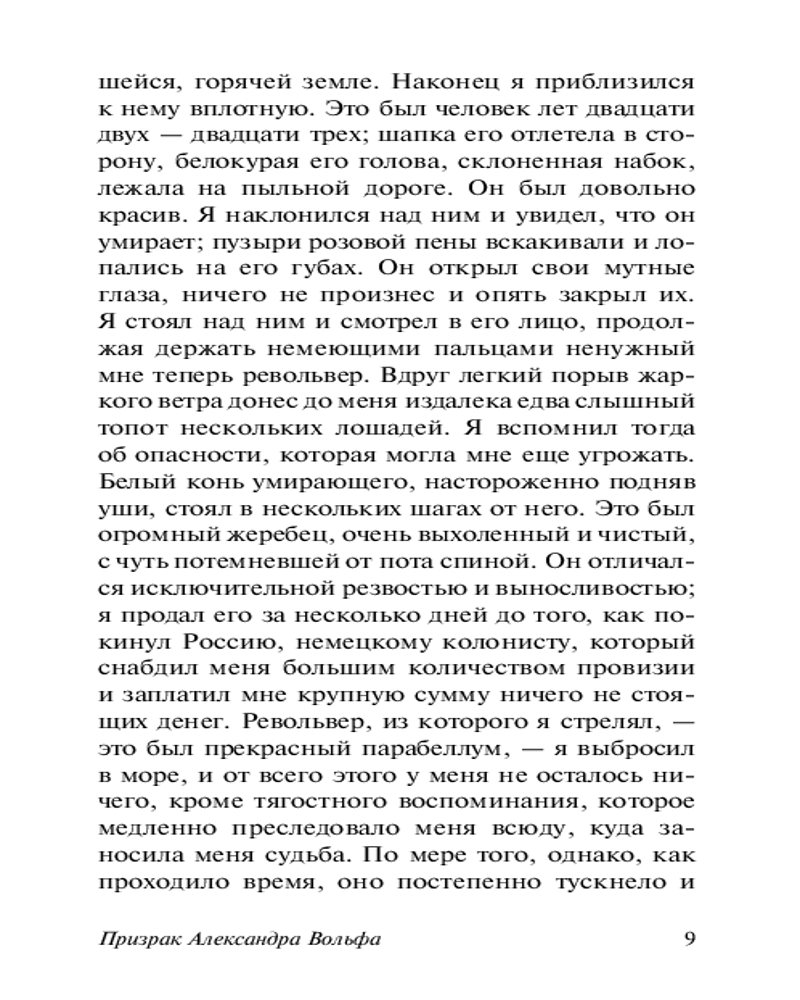 шейся, горячей земле. Наконец я приблизился к нему вплотную. Это был человек лет двадцати двух — двадцати трех; шапка его отлетела в сторону, белокурая его голова, склоненная набок, лежала на пыльной дороге. Он был довольно красив. Я наклонился над ним и увидел, что он умирает; пузыри розовой пены вскакивали и лопались на его губах. Он открыл свои мутные глаза, ничего не произнес и опять закрыл их. Я стоял над ним и смотрел в его лицо, продолжая держать немеющими пальцами ненужный мне теперь револьвер. Вдруг легкий порыв жаркого ветра донес до меня издалека едва слышный топот нескольких лошадей. Я вспомнил тогда об опасности, которая могла мне еще угрожать. Белый конь умирающего, настороженно подняв уши, стоял в нескольких шагах от него. Это был огромный жеребец, очень выхоленный и чистый, с чуть потемневшей от пота спиной. Он отличался исключительной резвостью и выносливостью; я продал его за несколько дней до того, как покинул Россию, немецкому колонисту, который снабдил меня большим количеством провизии и заплатил мне крупную сумму ничего не стоящих денег. Револьвер, из которого я стрелял, — это был прекрасный парабеллум, — я выбросил в море, и от всего этого у меня не осталось ничего, кроме тягостного воспоминания, которое медленно преследовало меня всюду, куда заносила меня судьба. По мере того, однако, как проходило время, оно постепенно тускнело и

Призрак Александра Вольфа 9